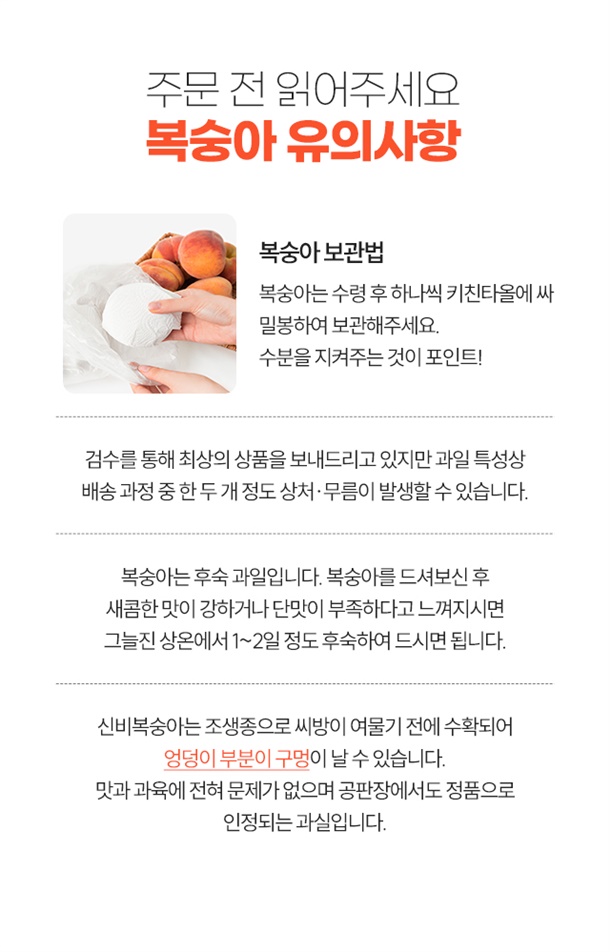 주문 전 읽어주세요
복숭아 유의사항

복숭아 보관법

복숭아는 수령 후 하나씩 키친타올에 싸
밀봉하여 보관해주세요.
수분을 지켜주는 것이 포인트!

검수를 통해 최상의 상품을 보내드리고 있지만 과일 특성상
배송 과정 중 한 두 개 정도 상처·무름이 발생할 수 있습니다.

복숭아는 후숙 과일입니다. 복숭아를 드셔보신 후
새콤한 맛이 강하거나 단맛이 부족하다고 느껴지시면
그늘진 상온에서 1~2일 정도 후숙하여 드시면 됩니다.

신비복숭아는 조생종으로 씨방이 여물기 전에 수확되어
엉덩이 부분이 구멍이 날 수 있습니다.
맛과 과육에 전혀 문제가 없으며 공판장에서도 정품으로
인정되는 과실입니다.